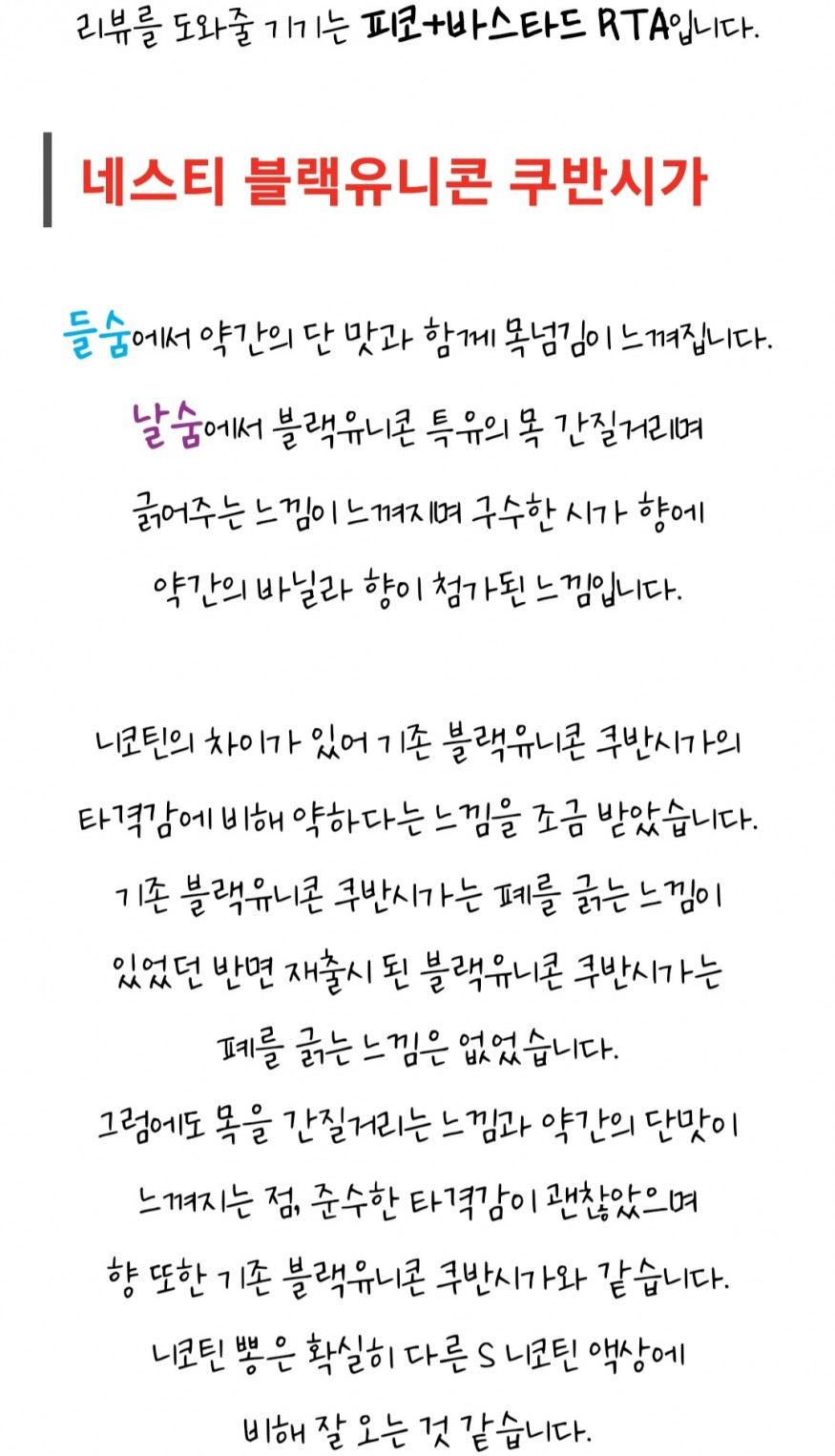 리뷰를 도와줄 기기는 피코+바스타드 RTA입니다.

네스티 블랙유니콘 쿠반시가

들숨에서 약간의 단 맛과 함께 목넘김이 느껴집니다.
날숨에서 블랙유니콘 특유의 목 간질거리며
긁어주는 느낌이 느껴지며 구수한 시가 향에
약간의 바닐라 향이 첨가된 느낌입니다.

니코틴의 차이가 있어 기존 블랙유니콘 쿠반시가의
타격감에 비해 약하다는 느낌을 조금 받았습니다.
기존 블랙유니콘 쿠반시가는 폐를 긁는 느낌이
있었던 반면 재출시 된 블랙유니콘 쿠반시가는
폐를 긁는 느낌은 없었습니다.
그럼에도 목을 간질거리는 느낌과 약간의 단맛이
느껴지는 점, 준수한 타격감이 괜찮았으며
향 또한 기존 블랙유니콘 쿠반시가와 같습니다.
니코틴 뽕은 확실히 다른 S 니코틴 액상에
비해 잘 오는 것 같습니다.